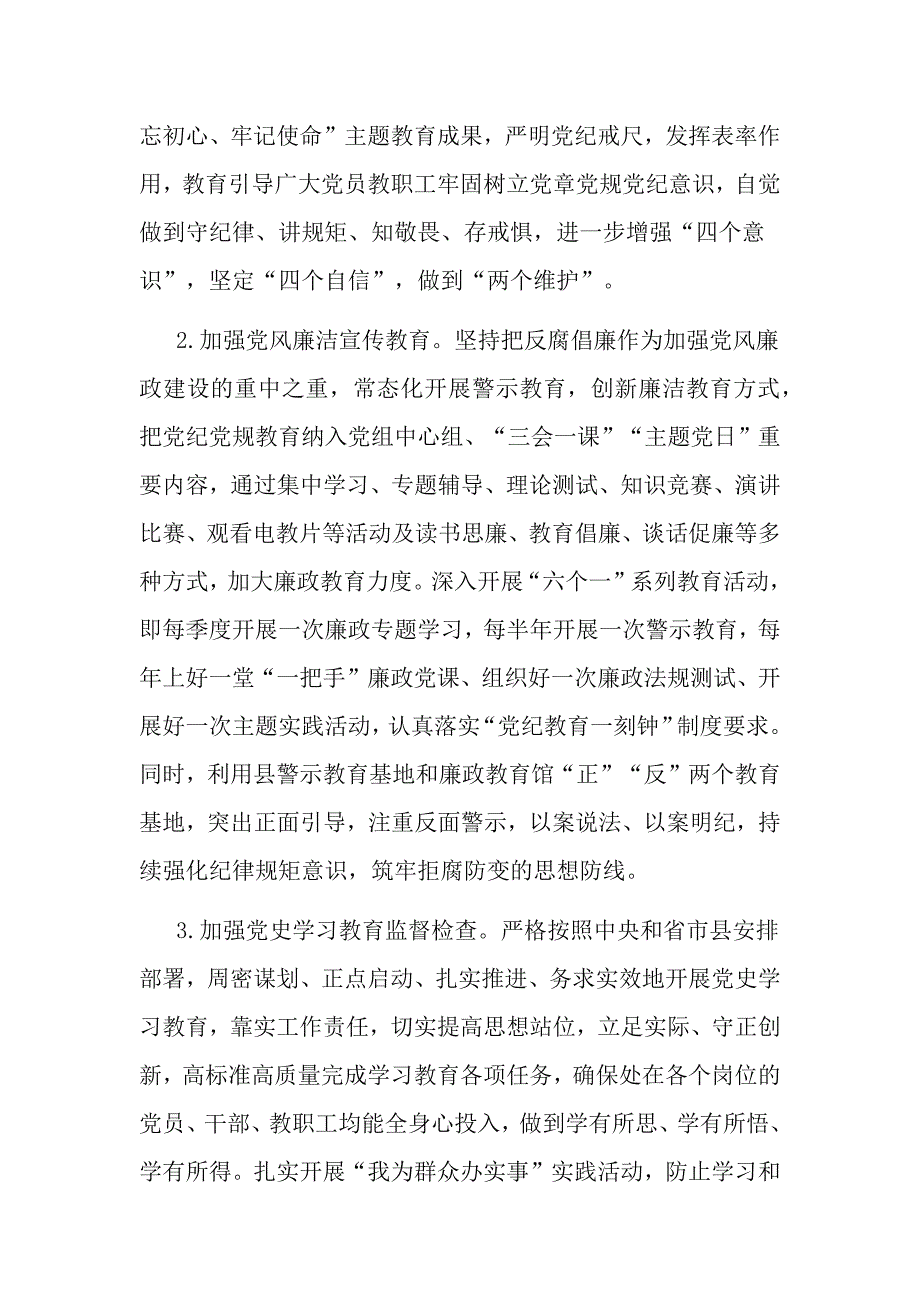 忘初心、牢记使命”主题教育成果，严明党纪戒尺，发挥表率作用，教育引导广大党员教职工牢固树立党章党规党纪意识，自觉做到守纪律、讲规矩、知敬畏、存戒惧，进一步增强“四个意识”，坚定“四个自信”，做到“两个维护”。

2.加强党风廉洁宣传教育。坚持把反腐倡廉作为加强党风廉政建设的重中之重，常态化开展警示教育，创新廉洁教育方式，把党纪党规教育纳入党组中心组、“三会一课”“主题党日”重要内容，通过集中学习、专题辅导、理论测试、知识竞赛、演讲比赛、观看电教片等活动及读书思廉、教育倡廉、谈话促廉等多种方式，加大廉政教育力度。深入开展“六个一”系列教育活动，即每季度开展一次廉政专题学习，每半年开展一次警示教育，每年上好一堂“一把手”廉政党课、组织好一次廉政法规测试、开展好一次主题实践活动，认真落实“党纪教育一刻钟”制度要求。同时，利用县警示教育基地和廉政教育馆“正”“反”两个教育基地，突出正面引导，注重反面警示，以案说法、以案明纪，持续强化纪律规矩意识，筑牢拒腐防变的思想防线。

3.加强党史学习教育监督检查。严格按照中央和省市县安排部署，周密谋划、正点启动、扎实推进、务求实效地开展党史学习教育，靠实工作责任，切实提高思想站位，立足实际、守正创新，高标准高质量完成学习教育各项任务，确保处在各个岗位的党员、干部、教职工均能全身心投入，做到学有所思、学有所悟、学有所得。扎实开展“我为群众办实事”实践活动，防止学习和